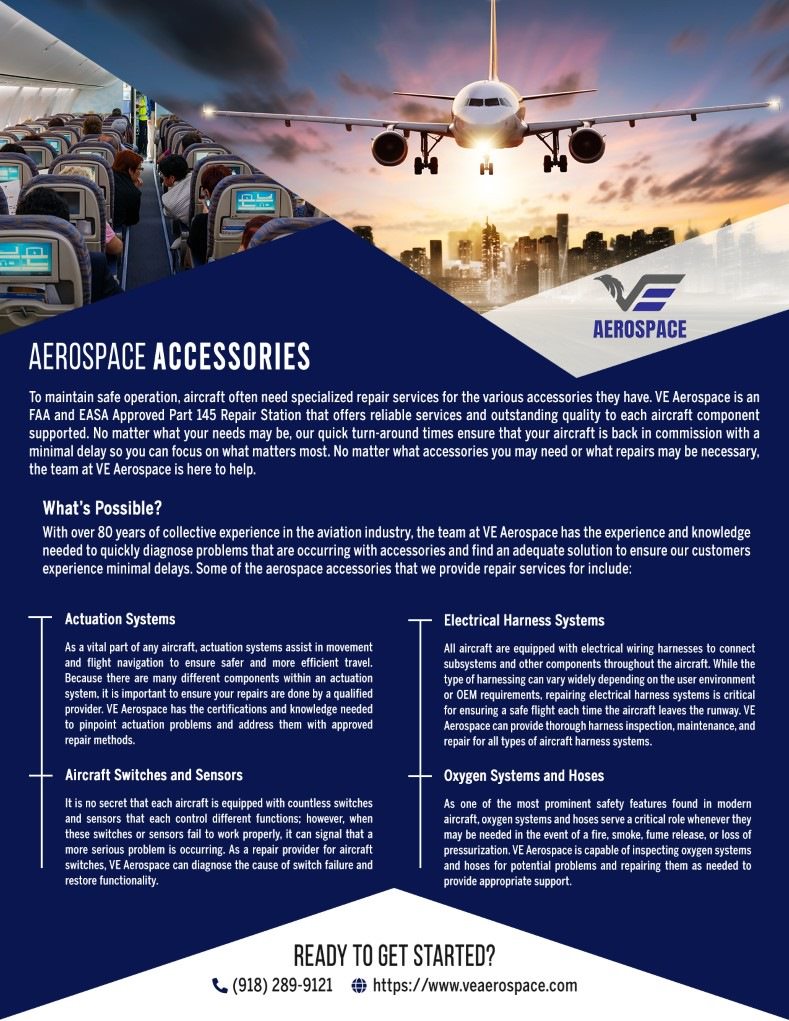 VE
AEROSPACE

AEROSPACE ACCESSORIES

To maintain safe operation, aircraft often need specialized repair services for the various accessories they have. VE Aerospace is an FAA and EASA Approved Part 145 Repair Station that offers reliable services and outstanding quality to each aircraft component supported. No matter what your needs may be, our quick turn-around times ensure that your aircraft is back in commission with a minimal delay so you can focus on what matters most. No matter what accessories you may need or what repairs may be necessary, the team at VE Aerospace is here to help.

What's Possible?

With over 80 years of collective experience in the aviation industry, the team at VE Aerospace has the experience and knowledge needed to quickly diagnose problems that are occurring with accessories and find an adequate solution to ensure our customers experience minimal delays. Some of the aerospace accessories that we provide repair services for include:

Actuation Systems

As a vital part of any aircraft, actuation systems assist in movement and flight navigation to ensure safer and more efficient travel. Because there are many different components within an actuation system, it is important to ensure your repairs are done by a qualified provider. VE Aerospace has the certifications and knowledge needed to pinpoint actuation problems and address them with approved repair methods.

Aircraft Switches and Sensors

It is no secret that each aircraft is equipped with countless switches and sensors that each control different functions; however, when these switches or sensors fail to work properly, it can signal that a more serious problem is occurring. As a repair provider for aircraft switches, VE Aerospace can diagnose the cause of switch failure and restore functionality.

Electrical Harness Systems

All aircraft are equipped with electrical wiring harnesses to connect subsystems and other components throughout the aircraft. While the type of harnessing can vary widely depending on the user environment or OEM requirements, repairing electrical harness systems is critical for ensuring a safe flight each time the aircraft leaves the runway. VE Aerospace can provide thorough harness inspection, maintenance, and repair for all types of aircraft harness systems.

Oxygen Systems and Hoses

As one of the most prominent safety features found in modern aircraft, oxygen systems and hoses serve a critical role whenever they may be needed in the event of a fire, smoke, fume release, or loss of pressurization. VE Aerospace is capable of inspecting oxygen systems and hoses for potential problems and repairing them as needed to provide appropriate support.

READY TO GET STARTED?

(918) 289-9121 https://www.veaerospace.com